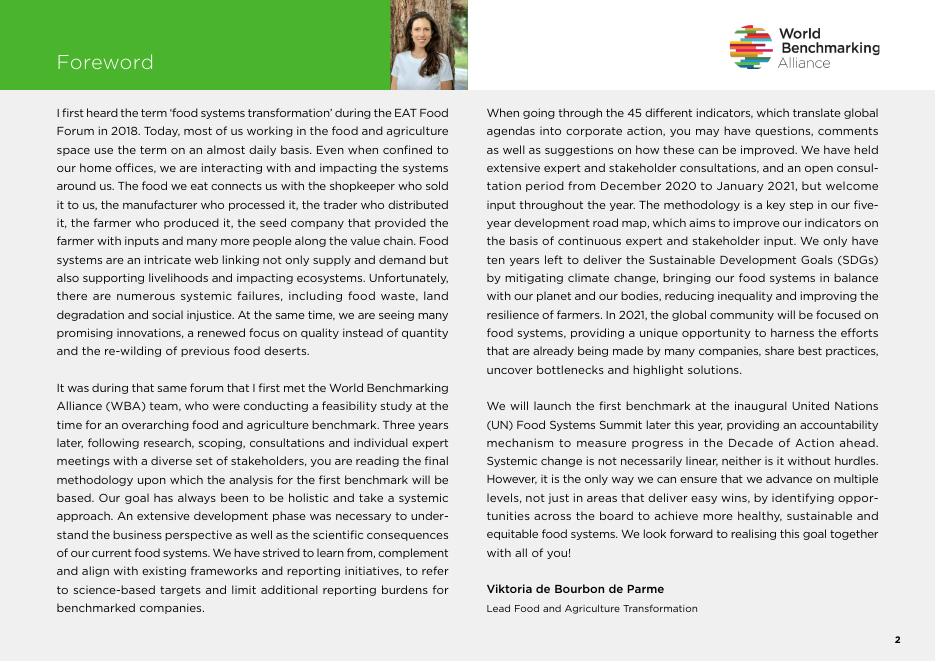 Foreword

World Benchmarking Alliance

I first heard the term 'food systems transformation' during the EAT Food Forum in 2018. Today, most of us working in the food and agriculture space use the term on an almost daily basis. Even when confined to our home offices, we are interacting with and impacting the systems around us. The food we eat connects us with the shopkeeper who sold it to us, the manufacturer who processed it, the trader who distributed it, the farmer who produced it, the seed company that provided the farmer with inputs and many more people along the value chain. Food systems are an intricate web linking not only supply and demand but also supporting livelihoods and impacting ecosystems. Unfortunately, there are numerous systemic failures, including food waste, land degradation and social injustice. At the same time, we are seeing many promising innovations, a renewed focus on quality instead of quantity and the re-wilding of previous food deserts.

It was during that same forum that I first met the World Benchmarking Alliance (WBA) team, who were conducting a feasibility study at the time for an overarching food and agriculture benchmark. Three years later, following research, scoping, consultations and individual expert meetings with a diverse set of stakeholders, you are reading the final methodology upon which the analysis for the first benchmark will be based. Our goal has always been to be holistic and take a systemic approach. An extensive development phase was necessary to understand the business perspective as well as the scientific consequences of our current food systems. We have strived to learn from, complement and align with existing frameworks and reporting initiatives, to refer to science-based targets and limit additional reporting burdens for benchmarked companies.

When going through the 45 different indicators, which translate global agendas into corporate action, you may have questions, comments as well as suggestions on how these can be improved. We have held extensive expert and stakeholder consultations, and an open consultation period from December 2020 to January 2021, but welcome input throughout the year. The methodology is a key step in our five-year development road map, which aims to improve our indicators on the basis of continuous expert and stakeholder input. We only have ten years left to deliver the Sustainable Development Goals (SDGs) by mitigating climate change, bringing our food systems in balance with our planet and our bodies, reducing inequality and improving the resilience of farmers. In 2021, the global community will be focused on food systems, providing a unique opportunity to harness the efforts that are already being made by many companies, share best practices, uncover bottlenecks and highlight solutions.

We will launch the first benchmark at the inaugural United Nations (UN) Food Systems Summit later this year, providing an accountability mechanism to measure progress in the Decade of Action ahead. Systemic change is not necessarily linear, neither is it without hurdles. However, it is the only way we can ensure that we advance on multiple levels, not just in areas that deliver easy wins, by identifying opportunities across the board to achieve more healthy, sustainable and equitable food systems. We look forward to realising this goal together with all of you!

Viktoria de Bourbon de Parme
Lead Food and Agriculture Transformation

2